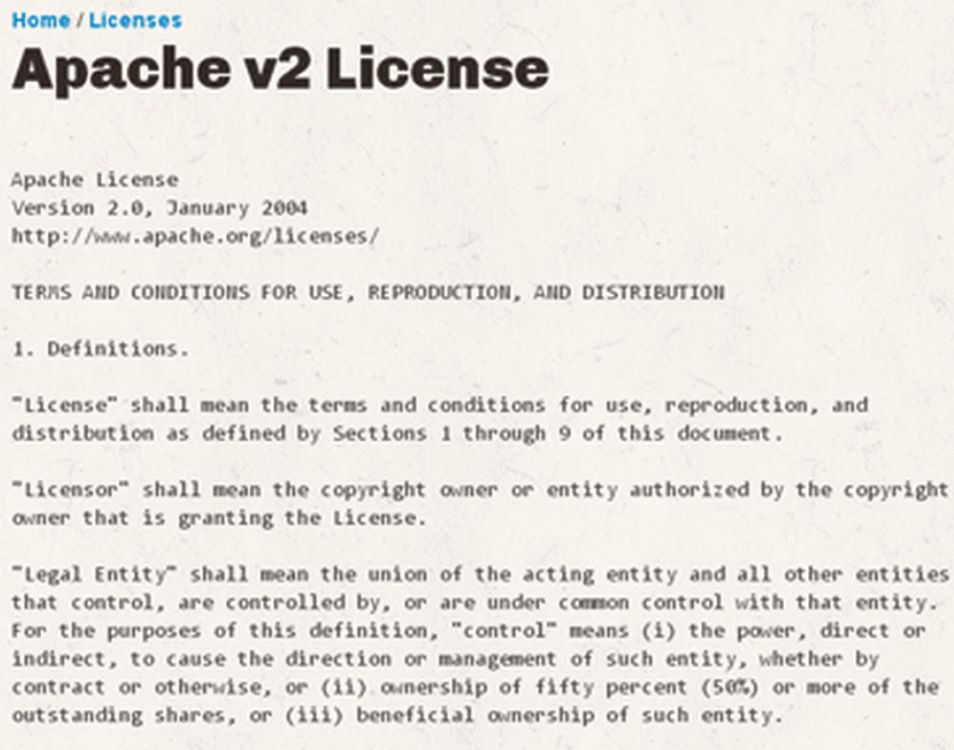 Home / Licenses

Apache v2 License

Apache License
Version 2.0, January 2004
http://www.apache.org/licenses/

TERMS AND CONDITIONS FOR USE, REPRODUCTION, AND DISTRIBUTION

1. Definitions.

"License" shall mean the terms and conditions for use, reproduction, and distribution as defined by Sections 1 through 9 of this document.

"Licensor" shall mean the copyright owner or entity authorized by the copyright owner that is granting the License.

"Legal Entity" shall mean the union of the acting entity and all other entities that control, are controlled by, or are under common control with that entity. For the purposes of this definition, "control" means (i) the power, direct or indirect, to cause the direction or management of such entity, whether by contract or otherwise, or (ii) ownership of fifty percent (50%) or more of the outstanding shares, or (iii) beneficial ownership of such entity.